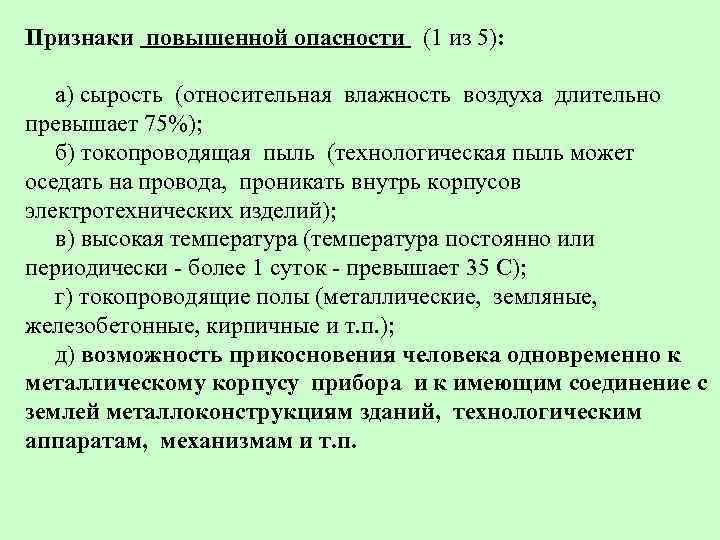 Признаки повышенной опасности (1 из 5):

а) сырость (относительная влажность воздуха длительно превышает 75%);

б) токопроводящая пыль (технологическая пыль может оседать на провода, проникать внутрь корпусов электротехнических изделий);

в) высокая температура (температура постоянно или периодически - более 1 суток - превышает 35 С);

г) токопроводящие полы (металлические, земляные, железобетонные, кирпичные и т.п.);

д) возможность прикосновения человека одновременно к металлическому корпусу прибора и к имеющим соединение с землей металлоконструкциям зданий, технологическим аппаратам, механизмам и т.п.